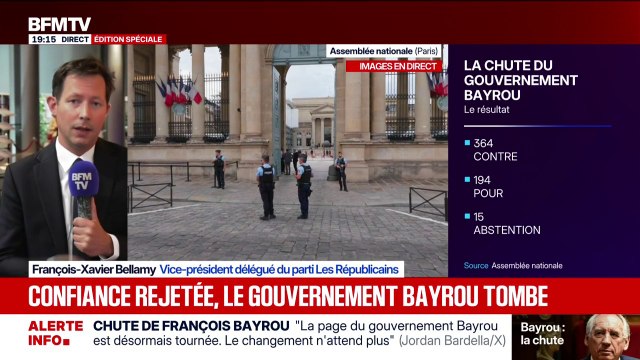 BFMTV
19:15 DIRECT ÉDITION SPÉCIALE

Assemblée nationale (Paris)
IMAGES EN DIRECT

BFM TV

LA CHUTE DU GOUVERNEMENT BAYROU
Le résultat

364
CONTRE

194
POUR

15
ABSTENTION

Source Assemblée nationale

François-Xavier Bellamy Vice-président délégué du parti Les Républicains

CONFIANCE REJETÉE, LE GOUVERNEMENT BAYROU TOMBE

ALERTE INFO

CHUTE DE FRANÇOIS BAYROU "La page du gouvernement Bayrou est désormais tournée. Le changement n'attend plus" (Jordan Bardella/X)

Bayrou : la chute